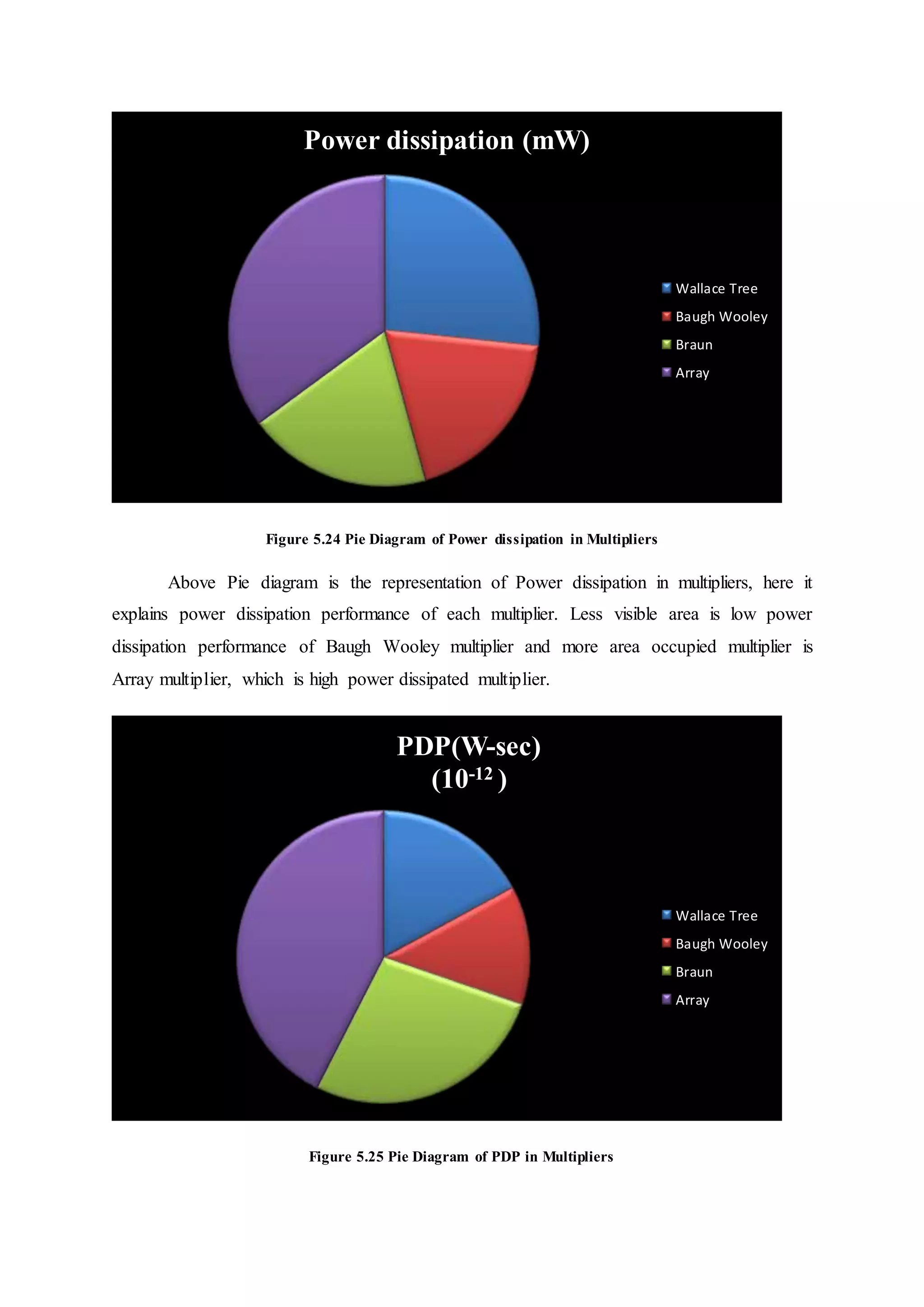 Power dissipation (mW)

Wallace Tree
Baugh Wooley
Braun
Array

Figure 5.24 Pie Diagram of Power dissipation in Multipliers

Above Pie diagram is the representation of Power dissipation in multipliers, here it explains power dissipation performance of each multiplier. Less visible area is low power dissipation performance of Baugh Wooley multiplier and more area occupied multiplier is Array multiplier, which is high power dissipated multiplier.

PDP(W-sec)
($10^{-12}$)

Wallace Tree
Baugh Wooley
Braun
Array

Figure 5.25 Pie Diagram of PDP in Multipliers